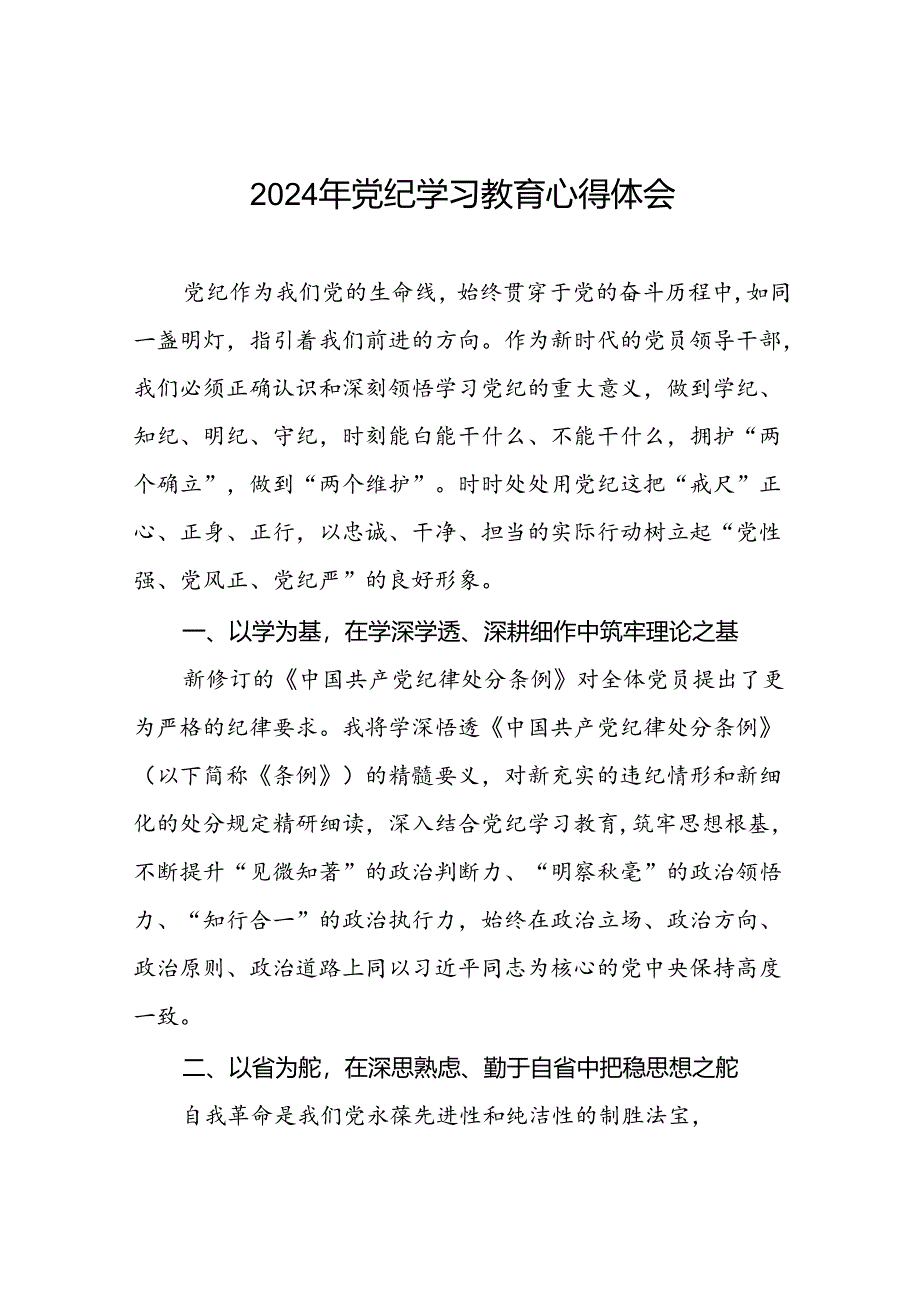 2024年党纪学习教育心得体会

党纪作为我们党的生命线，始终贯穿于党的奋斗历程中，如同一盏明灯，指引着我们前进的方向。作为新时代的党员领导干部，我们必须正确认识和深刻领悟学习党纪的重大意义，做到学纪、知纪、明纪、守纪，时刻能白能干什么、不能干什么，拥护“两个确立”，做到“两个维护”。时时处处用党纪这把“戒尺”正心、正身、正行，以忠诚、干净、担当的实际行动树立起“党性强、党风正、党纪严”的良好形象。

一、以学为基，在学深学透、深耕细作中筑牢理论之基

新修订的《中国共产党纪律处分条例》对全体党员提出了更为严格的纪律要求。我将学深悟透《中国共产党纪律处分条例》（以下简称《条例》）的精髓要义，对新充实的违纪情形和新细化的处分规定精研细读，深入结合党纪学习教育，筑牢思想根基，不断提升“见微知著”的政治判断力、“明察秋毫”的政治领悟力、“知行合一”的政治执行力，始终在政治立场、政治方向、政治原则、政治道路上同以习近平同志为核心的党中央保持高度一致。

二、以省为舵，在深思熟虑、勤于自省中把稳思想之舵

自我革命是我们党永葆先进性和纯洁性的制胜法宝，